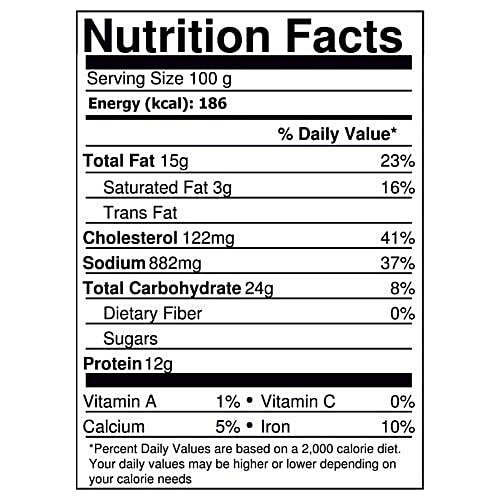 Nutrition Facts

Serving Size 100 g

Energy (kcal): 186

% Daily Value*

Total Fat 15g 23%

Saturated Fat 3g 16%

Trans Fat

Cholesterol 122mg 41%

Sodium 882mg 37%

Total Carbohydrate 24g 8%

Dietary Fiber 0%

Sugars

Protein 12g

Vitamin A 1% • Vitamin C 0%

Calcium 5% • Iron 10%

*Percent Daily Values are based on a 2,000 calorie diet. Your daily values may be higher or lower depending on your calorie needs